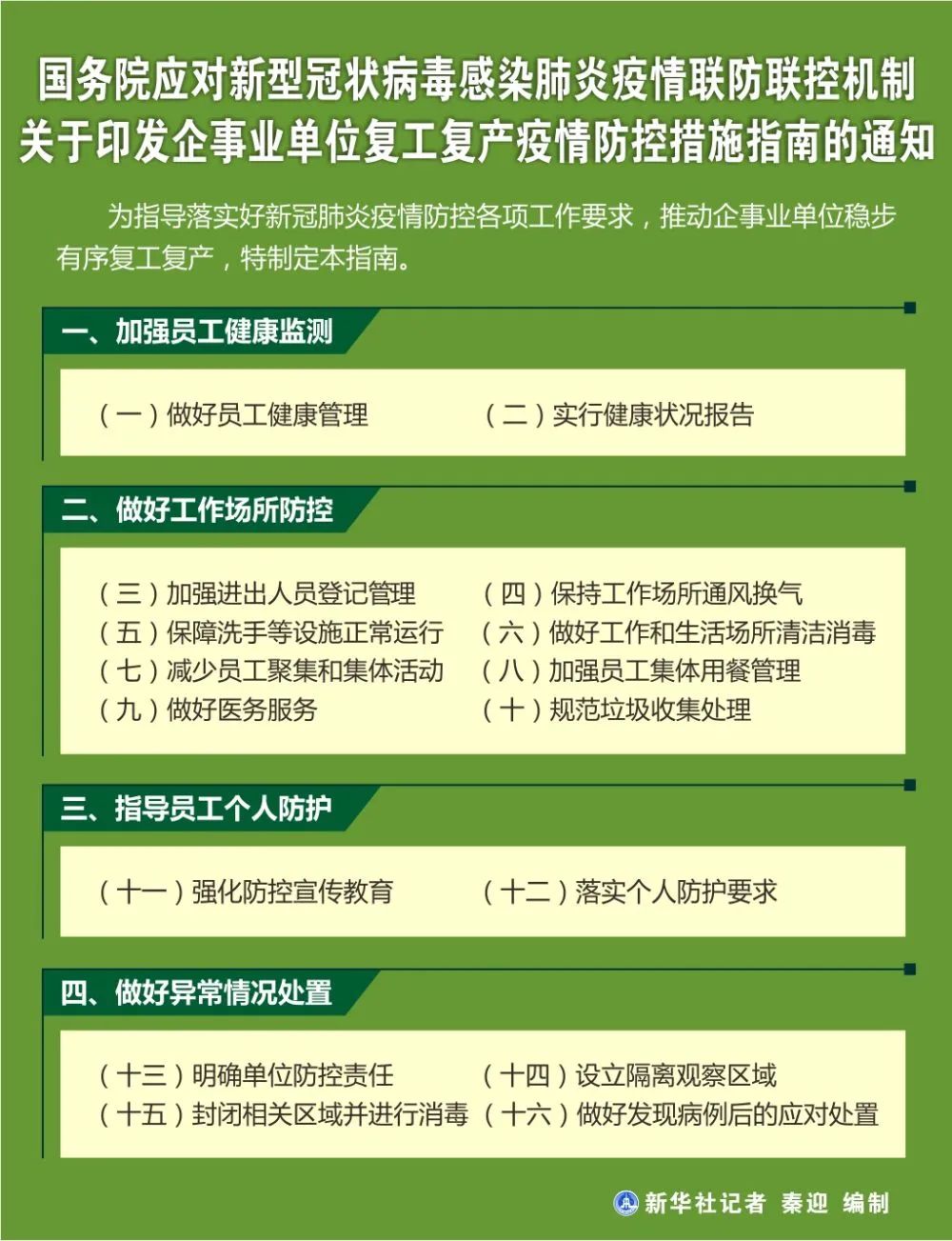 国务院应对新型冠状病毒感染肺炎疫情联防联控机制
关于印发企事业单位复工复产疫情防控措施指南的通知

为指导落实好新冠肺炎疫情防控各项工作要求，推动企事业单位稳步有序复工复产，特制定本指南。

一、加强员工健康监测

（一）做好员工健康管理
（二）实行健康状况报告

二、做好工作场所防控

（三）加强进出人员登记管理
（四）保持工作场所通风换气
（五）保障洗手等设施正常运行
（六）做好工作和生活场所清洁消毒
（七）减少员工聚集和集体活动
（八）加强员工集体用餐管理
（九）做好医务服务
（十）规范垃圾收集处理

三、指导员工个人防护

（十一）强化防控宣传教育
（十二）落实个人防护要求

四、做好异常情况处置

（十三）明确单位防控责任
（十四）设立隔离观察区域
（十五）封闭相关区域并进行消毒
（十六）做好发现病例后的应对处置

新华社记者 秦迎 编制